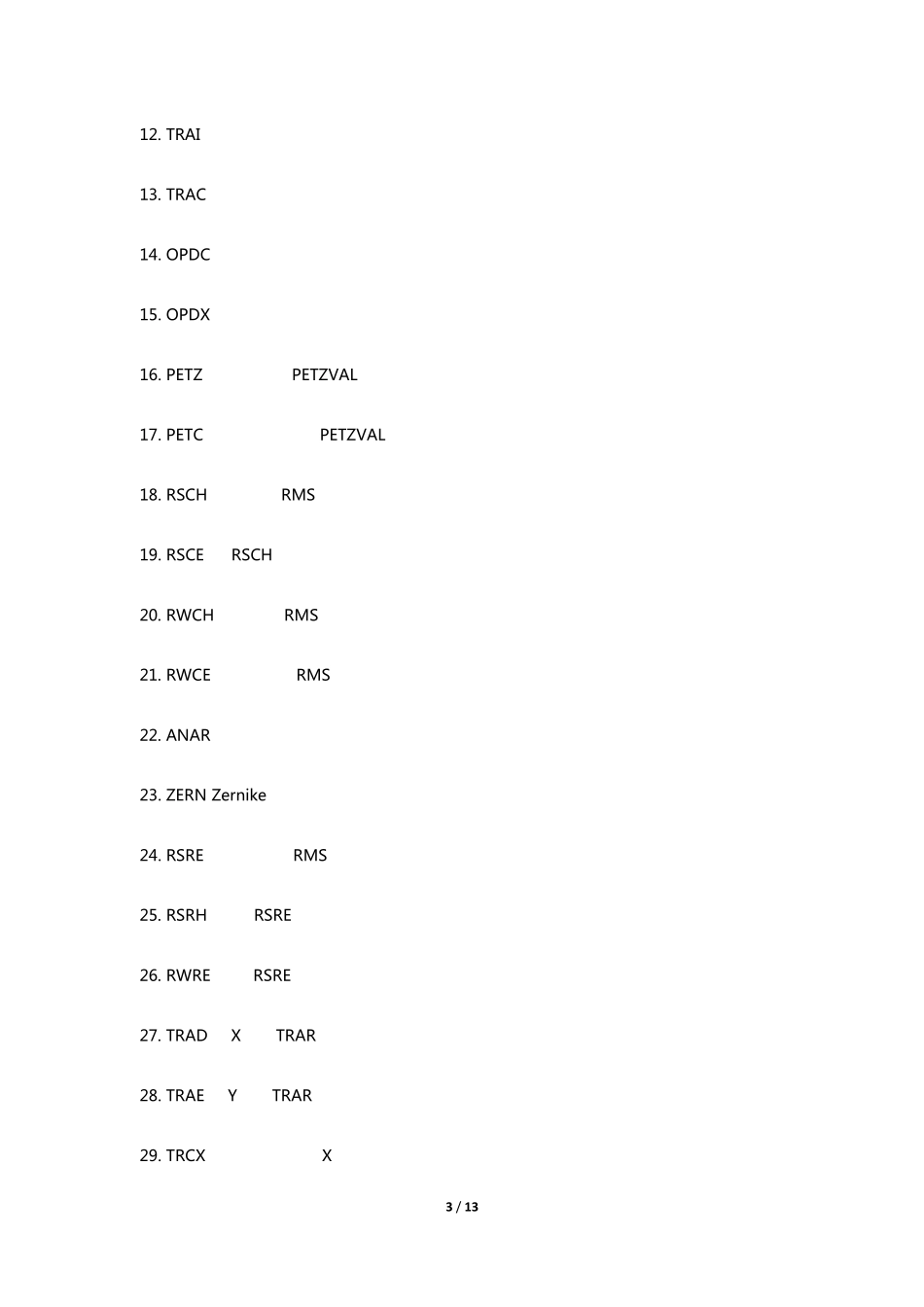 12. TRAI

13. TRAC

14. OPDC

15. OPDX

16. PETZ PETZVAL

17. PETC PETZVAL

18. RSCH RMS

19. RSCE RSCH

20. RWCH RMS

21. RWCE RMS

22. ANAR

23. ZERN Zernike

24. RSRE RMS

25. RSRH RSRE

26. RWRE RSRE

27. TRAD X TRAR

28. TRAE Y TRAR

29. TRCX X

3 / 13